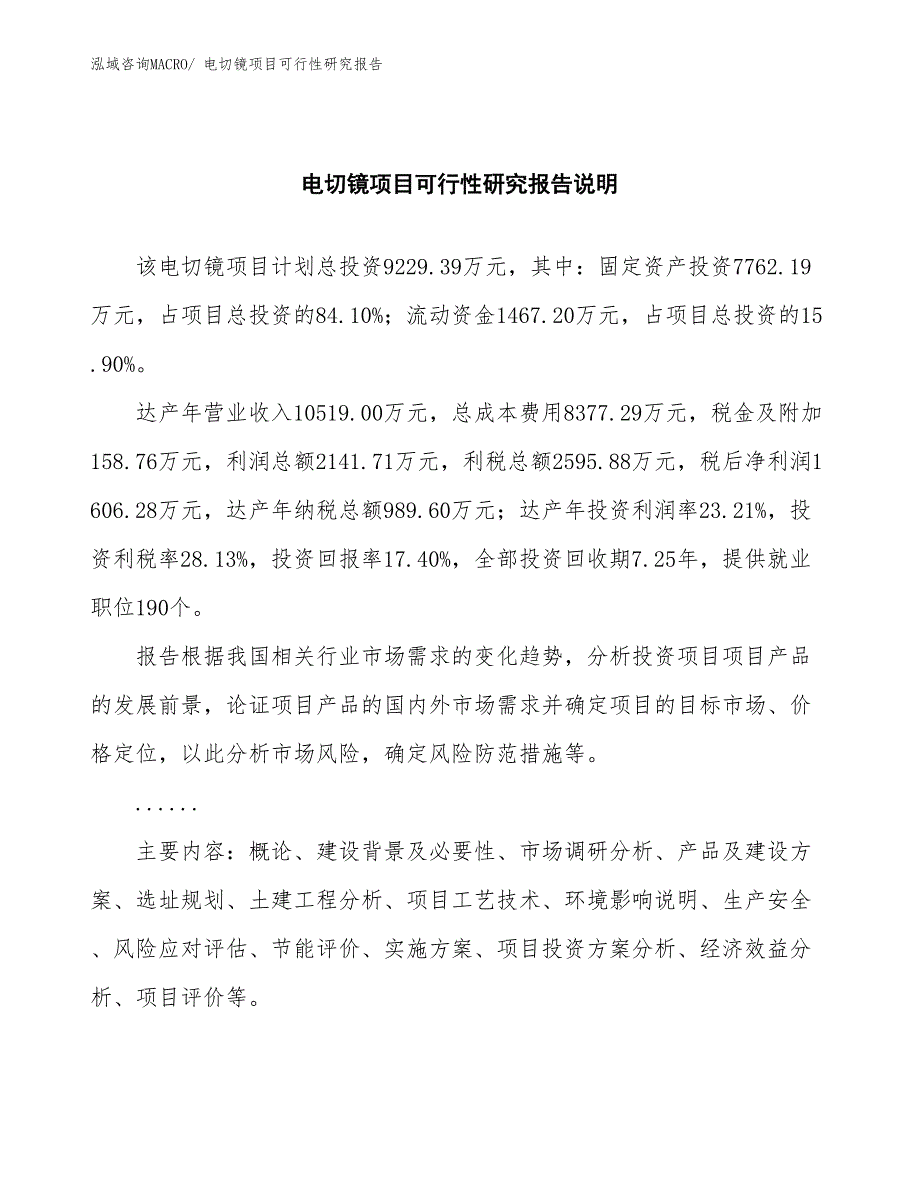 泓域咨询MACRO/ 电切镜项目可行性研究报告

电切镜项目可行性研究报告说明

该电切镜项目计划总投资9229.39万元，其中：固定资产投资7762.19万元，占项目总投资的84.10%；流动资金1467.20万元，占项目总投资的15.90%。

达产年营业收入10519.00万元，总成本费用8377.29万元，税金及附加158.76万元，利润总额2141.71万元，利税总额2595.88万元，税后净利润1606.28万元，达产年纳税总额989.60万元；达产年投资利润率23.21%，投资利税率28.13%，投资回报率17.40%，全部投资回收期7.25年，提供就业职位190个。

报告根据我国相关行业市场需求的变化趋势，分析投资项目项目产品的发展前景，论证项目产品的国内外市场需求并确定项目的目标市场、价格定位，以此分析市场风险，确定风险防范措施等。

......

主要内容：概论、建设背景及必要性、市场调研分析、产品及建设方案、选址规划、土建工程分析、项目工艺技术、环境影响说明、生产安全、风险应对评估、节能评价、实施方案、项目投资方案分析、经济效益分析、项目评价等。